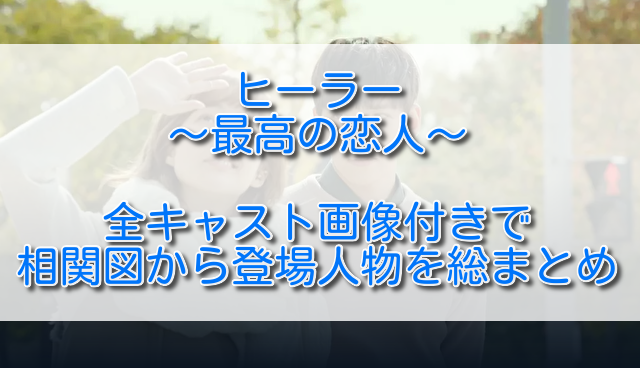 ヒーラー
～最高の恋人～

全キャスト画像付きで
相関図から登場人物を総まとめ